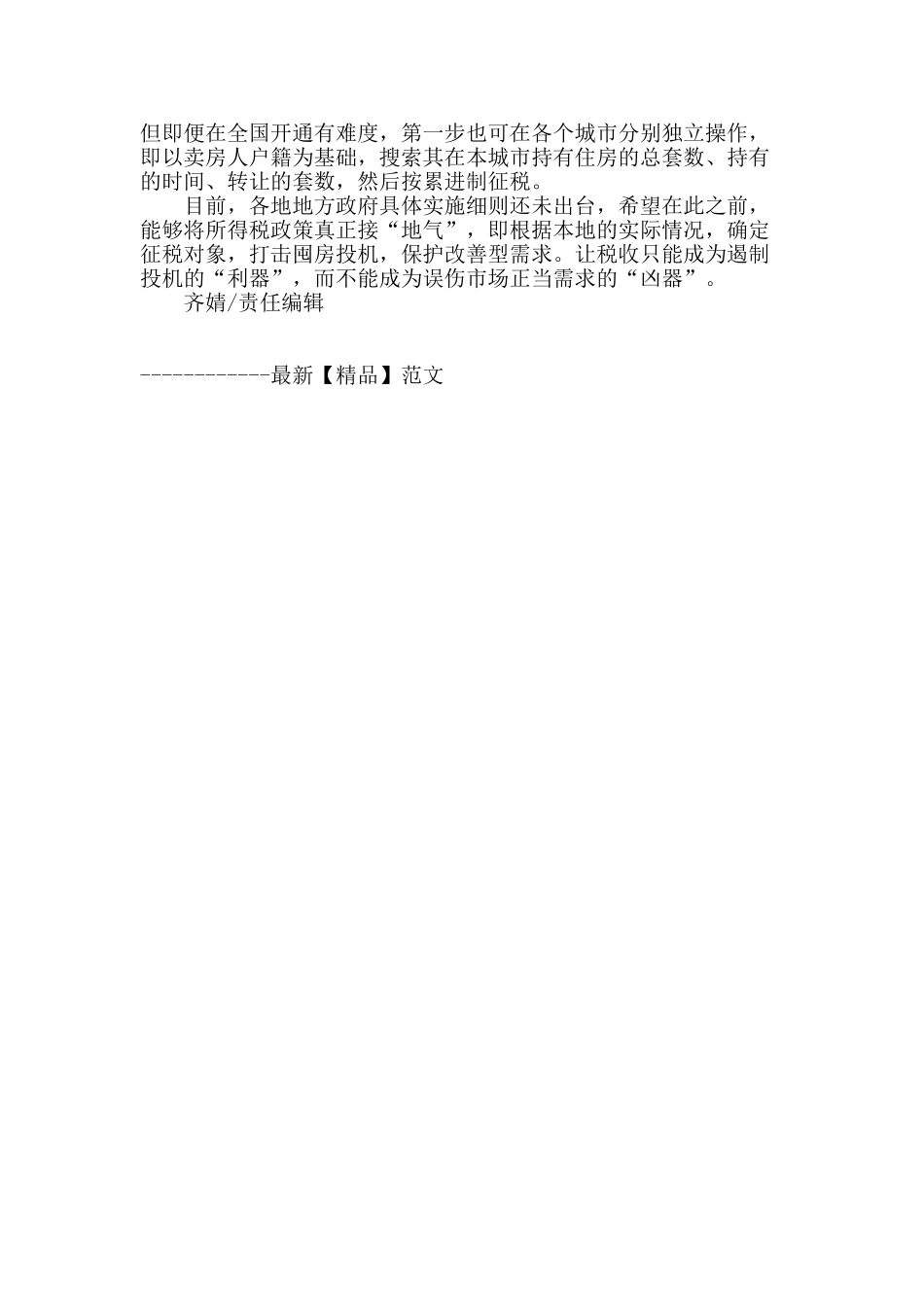 但即便在全国开通有难度，第一步也可在各个城市分别独立操作，即以卖房人户籍为基础，搜索其在本城市持有住房的总套数、持有的时间、转让的套数，然后按累进制征税。

目前，各地地方政府具体实施细则还未出台，希望在此之前，能够将所得税政策真正接“地气”，即根据本地的实际情况，确定征税对象，打击囤房投机，保护改善型需求。让税收只能成为遏制投机的“利器”，而不能成为误伤市场正当需求的“凶器”。

齐婧/责任编辑

------------最新【精品】范文